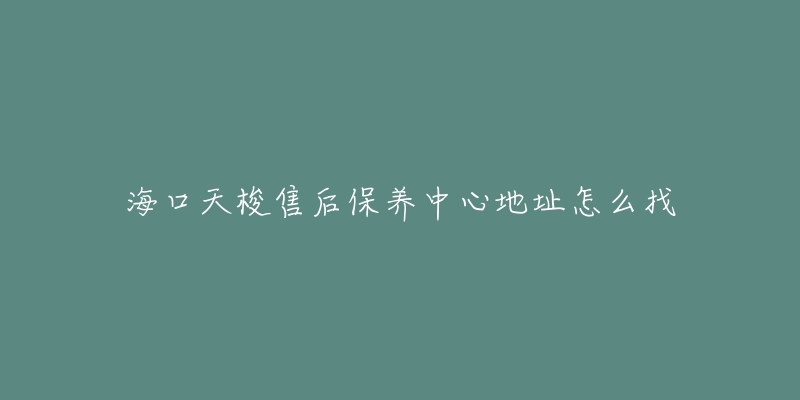 海口天梭售后保养中心地址怎么找